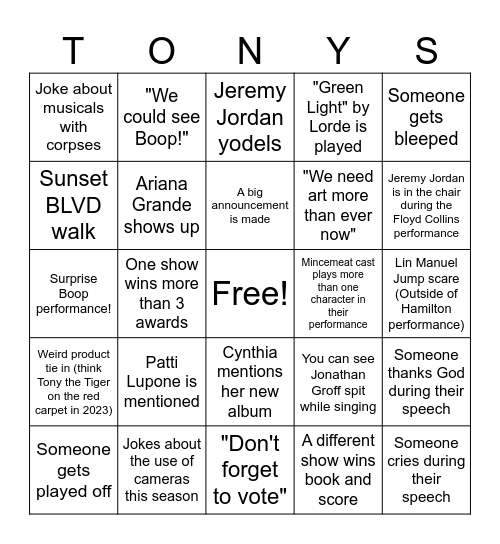 | T | O | N | Y | S |
|---|---|---|---|---|
| Joke about musicals with corpses | "We could see Boop!" | Jeremy Jordan yodels | "Green Light" by Lorde is played | Someone gets bleeped |
| Sunset BLVD walk | Ariana Grande shows up | A big announcement is made | "We need art more than ever now" | Jeremy Jordan is in the chair during the Floyd Collins performance |
| Surprise Boop performance! | One show wins more than 3 awards | Free! | Mincemeat cast plays more than one character in their performance | Lin Manuel Jump scare (Outside of Hamilton performance) |
| Weird product tie in (think Tony the Tiger on the red carpet in 2023) | Patti Lupone is mentioned | Cynthia mentions her new album | You can see Jonathan Groff spit while singing | Someone thanks God during their speech |
| Someone gets played off | Jokes about the use of cameras this season | "Don't forget to vote" | A different show wins book and score | Someone cries during their speech |